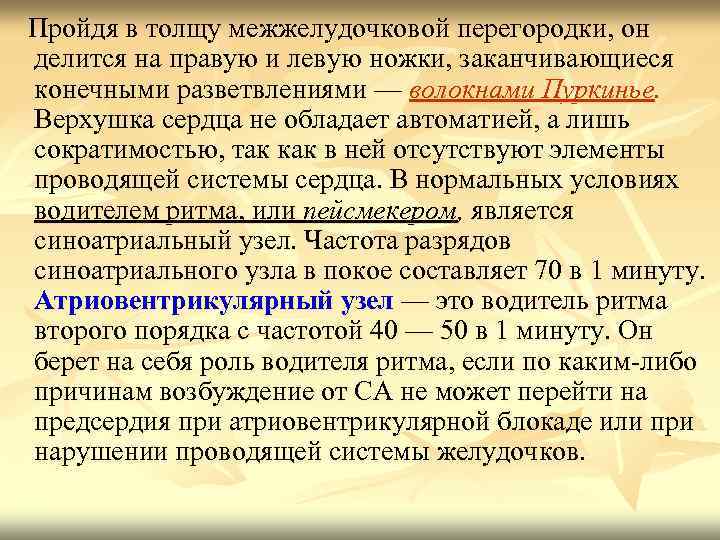 Пройдя в толщу межжелудочковой перегородки, он делится на правую и левую ножки, заканчивающиеся конечными разветвлениями — волокнами Пуркинье. Верхушка сердца не обладает автоматией, а лишь сократимостью, так как в ней отсутствуют элементы проводящей системы сердца. В нормальных условиях водителем ритма, или пейсмекером, является синоатриальный узел. Частота разрядов синоатриального узла в покое составляет 70 в 1 минуту. Атриовентрикулярный узел — это водитель ритма второго порядка с частотой 40 — 50 в 1 минуту. Он берет на себя роль водителя ритма, если по каким-либо причинам возбуждение от СА не может перейти на предсердия при атриовентрикулярной блокаде или при нарушении проводящей системы желудочков.